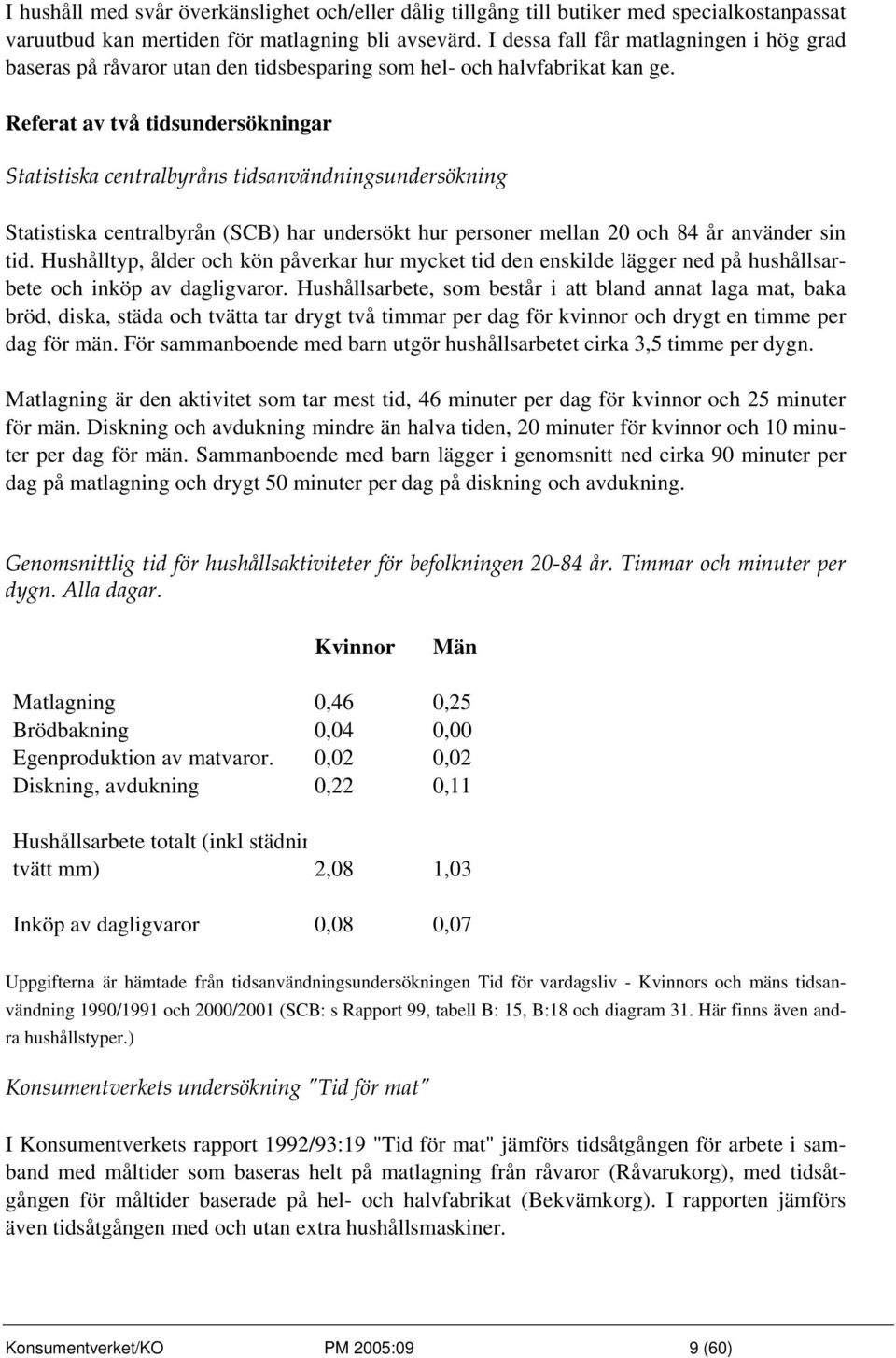 I hushåll med svår överkänslighet och/eller dålig tillgång till butiker med specialkostanpassat varuutbud kan mertiden för matlagning bli avsevärd. I dessa fall får matlagningen i hög grad baseras på råvaror utan den tidsbesparing som hel- och halvfabrikat kan ge.

Referat av två tidsundersökningar

Statistiska centralbyråns tidsanvändningsundersökning

Statistiska centralbyrån (SCB) har undersökt hur personer mellan 20 och 84 år använder sin tid. Hushålltyp, ålder och kön påverkar hur mycket tid den enskilde lägger ned på hushållsarbete och inköp av dagligvaror. Hushållsarbete, som består i att bland annat laga mat, baka bröd, diska, städa och tvätta tar drygt två timmar per dag för kvinnor och drygt en timme per dag för män. För sammanboende med barn utgör hushållsarbetet cirka 3,5 timme per dygn.

Matlagning är den aktivitet som tar mest tid, 46 minuter per dag för kvinnor och 25 minuter för män. Diskning och avdukning mindre än halva tiden, 20 minuter för kvinnor och 10 minuter per dag för män. Sammanboende med barn lägger i genomsnitt ned cirka 90 minuter per dag på matlagning och drygt 50 minuter per dag på diskning och avdukning.

Genomsnittlig tid för hushållsaktiviteter för befolkningen 20-84 år. Timmar och minuter per dygn. Alla dagar.

| | Kvinnor | Män |
|---|---|---|
| Matlagning | 0,46 | 0,25 |
| Brödbakning | 0,04 | 0,00 |
| Egenproduktion av matvaror. | 0,02 | 0,02 |
| Diskning, avdukning | 0,22 | 0,11 |
| Hushållsarbete totalt (inkl städnir tvätt mm) | 2,08 | 1,03 |
| Inköp av dagligvaror | 0,08 | 0,07 |

Uppgifterna är hämtade från tidsanvändningsundersökningen Tid för vardagsliv - Kvinnors och mäns tidsanvändning 1990/1991 och 2000/2001 (SCB: s Rapport 99, tabell B: 15, B:18 och diagram 31. Här finns även andra hushållstyper.)

Konsumentverkets undersökning "Tid för mat"

I Konsumentverkets rapport 1992/93:19 "Tid för mat" jämförs tidsåtgången för arbete i samband med måltider som baseras helt på matlagning från råvaror (Råvarukorg), med tidsåtgången för måltider baserade på hel- och halvfabrikat (Bekvämkorg). I rapporten jämförs även tidsåtgången med och utan extra hushållsmaskiner.

Konsumentverket/KO PM 2005:09 9 (60)